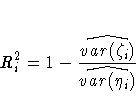 $R_i^2 = 1 - \frac{\widehat{var(\zeta_i)}}{\widehat{var(\eta_i)}}$